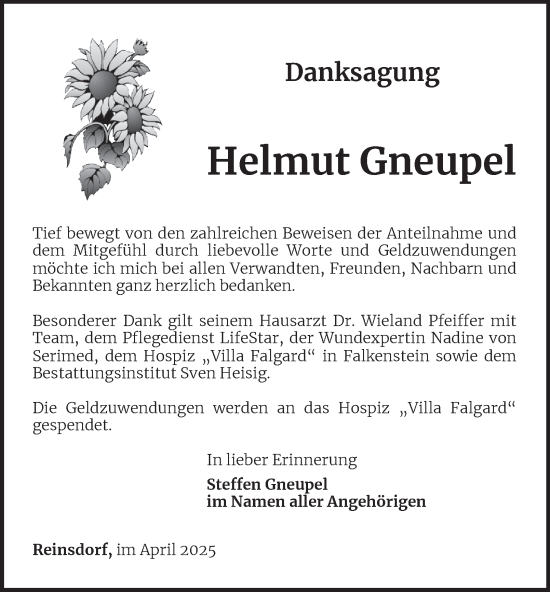 Danksagung

Helmut Gneupel

Tief bewegt von den zahlreichen Beweisen der Anteilnahme und dem Mitgefühl durch liebevolle Worte und Geldzuwendungen möchte ich mich bei allen Verwandten, Freunden, Nachbarn und Bekannten ganz herzlich bedanken.

Besonderer Dank gilt seinem Hausarzt Dr. Wieland Pfeiffer mit Team, dem Pflegedienst LifeStar, der Wundexpertin Nadine von Serimed, dem Hospiz „Villa Falgard“ in Falkenstein sowie dem Bestattungsinstitut Sven Heisig.

Die Geldzuwendungen werden an das Hospiz „Villa Falgard“ gespendet.

In lieber Erinnerung

Steffen Gneupel
im Namen aller Angehörigen

Reinsdorf, im April 2025